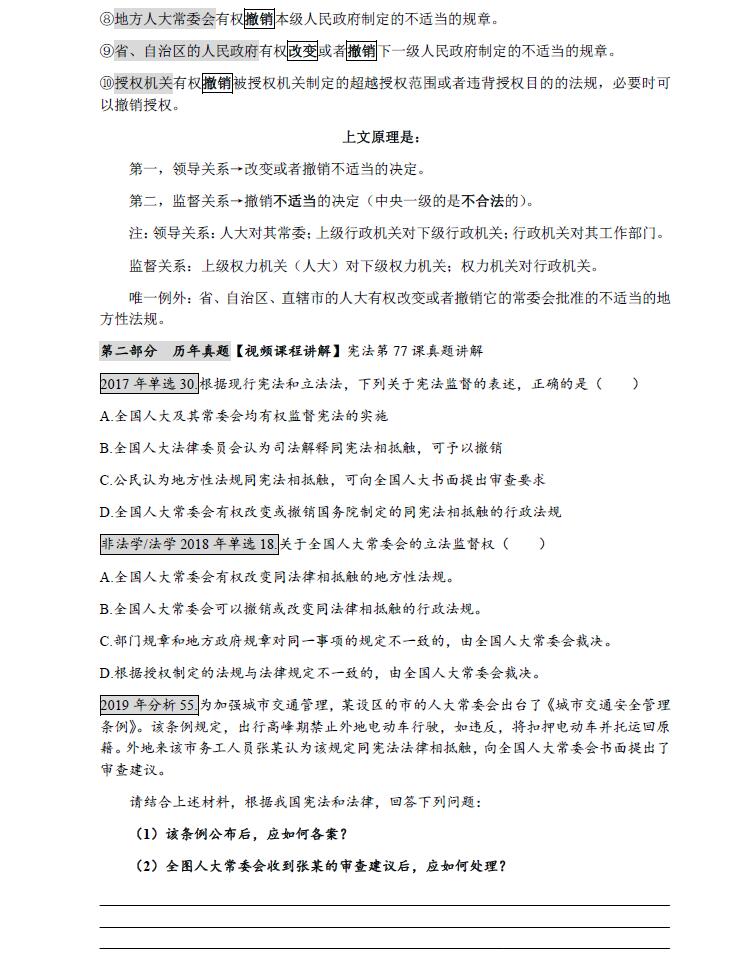 ⑧地方人大常委会有权撤销本级人民政府制定的不适当的规章。

⑨省、自治区的人民政府有权改变或者撤销下一级人民政府制定的不适当的规章。

⑩授权机关有权撤销被授权机关制定的超越授权范围或者违背授权目的的法规，必要时可以撤销授权。

上文原理是：

第一，领导关系→改变或者撤销不适当的决定。

第二，监督关系→撤销不适当的决定（中央一级的是不合法的）。

注：领导关系：人大对其常委；上级行政机关对下级行政机关；行政机关对其工作部门。

监督关系：上级权力机关（人大）对下级权力机关；权力机关对行政机关。

唯一例外：省、自治区、直辖市的人大有权改变或者撤销它的常委会批准的不适当的地方性法规。

第二部分　历年真题【视频课程讲解】宪法第 77 课真题讲解

2017 年单选 30.根据现行宪法和立法法，下列关于宪法监督的表述，正确的是（　　）

A.全国人大及其常委会均有权监督宪法的实施

B.全国人大法律委员会认为司法解释同宪法相抵触，可予以撤销

C.公民认为地方性法规同宪法相抵触，可向全国人大书面提出审查要求

D.全国人大常委会有权改变或撤销国务院制定的同宪法相抵触的行政法规

非法学/法学 2018 年单选 18.关于全国人大常委会的立法监督权（　　）

A.全国人大常委会有权改变同法律相抵触的地方性法规。

B.全国人大常委会可以撤销或改变同法律相抵触的行政法规。

C.部门规章和地方政府规章对同一事项的规定不一致的，由全国人大常委会裁决。

D.根据授权制定的法规与法律规定不一致的，由全国人大常委会裁决。

2019 年分析 55.为加强城市交通管理，某设区的市的人大常委会出台了《城市交通安全管理条例》。该条例规定，出行高峰期禁止外地电动车行驶，如违反，将扣押电动车并托运回原籍。外地来该市务工人员张某认为该规定同宪法法律相抵触，向全国人大常委会书面提出了审查建议。

请结合上述材料，根据我国宪法和法律，回答下列问题：

（1）该条例公布后，应如何备案？

（2）全国人大常委会收到张某的审查建议后，应如何处理？